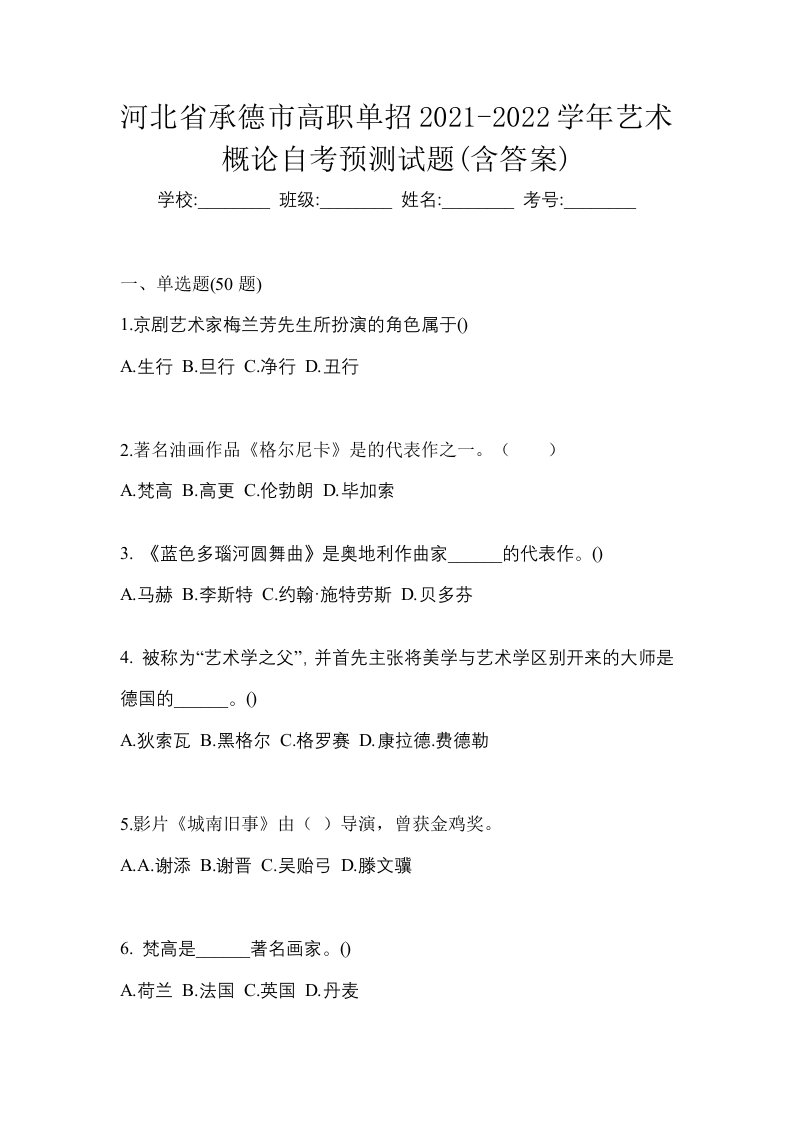 河北省承德市高职单招2021-2022学年艺术概论自考预测试题(含答案)

学校:________ 班级:________ 姓名:________ 考号:________

一、单选题(50 题)

1.京剧艺术家梅兰芳先生所扮演的角色属于()

A.生行 B.旦行 C.净行 D.丑行

2.著名油画作品《格尔尼卡》是的代表作之一。（　　）

A.梵高 B.高更 C.伦勃朗 D.毕加索

3. 《蓝色多瑙河圆舞曲》是奥地利作曲家______的代表作。()

A.马赫 B.李斯特 C.约翰·施特劳斯 D.贝多芬

4. 被称为“艺术学之父”, 并首先主张将美学与艺术学区别开来的大师是德国的______。()

A.狄索瓦 B.黑格尔 C.格罗赛 D.康拉德.费德勒

5.影片《城南旧事》由（ ）导演，曾获金鸡奖。

A.A.谢添 B.谢晋 C.吴贻弓 D.滕文骥

6. 梵高是______著名画家。()

A.荷兰 B.法国 C.英国 D.丹麦